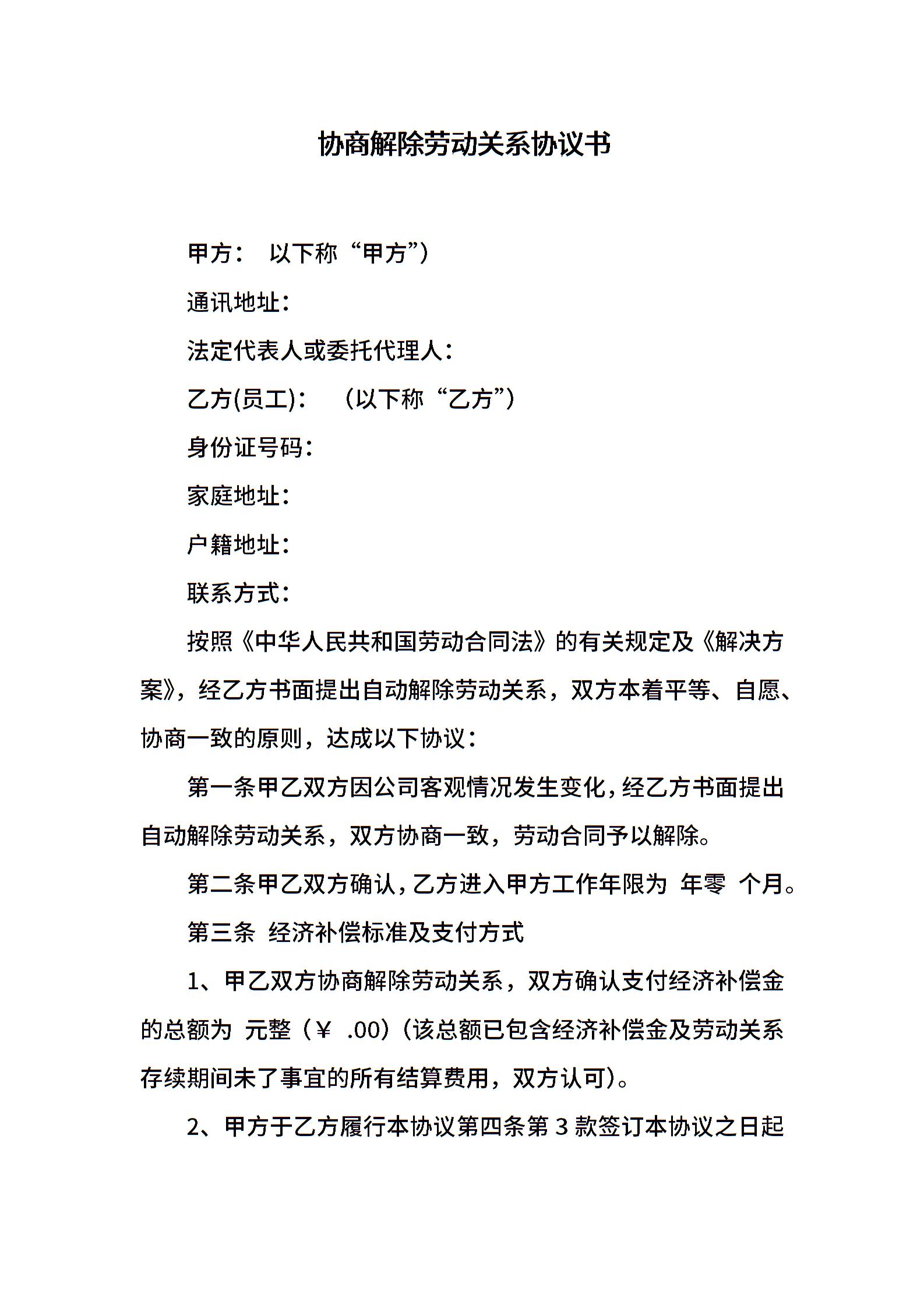 协商解除劳动关系协议书

甲方： 以下称“甲方”）

通讯地址：

法定代表人或委托代理人：

乙方(员工)： （以下称“乙方”）

身份证号码：

家庭地址：

户籍地址：

联系方式：

按照《中华人民共和国劳动合同法》的有关规定及《解决方案》，经乙方书面提出自动解除劳动关系，双方本着平等、自愿、协商一致的原则，达成以下协议：

第一条甲乙双方因公司客观情况发生变化，经乙方书面提出自动解除劳动关系，双方协商一致，劳动合同予以解除。

第二条甲乙双方确认，乙方进入甲方工作年限为 年零 个月。

第三条 经济补偿标准及支付方式

1、甲乙双方协商解除劳动关系，双方确认支付经济补偿金的总额为 元整（￥ .00）(该总额已包含经济补偿金及劳动关系存续期间未了事宜的所有结算费用，双方认可)。

2、甲方于乙方履行本协议第四条第 3 款签订本协议之日起